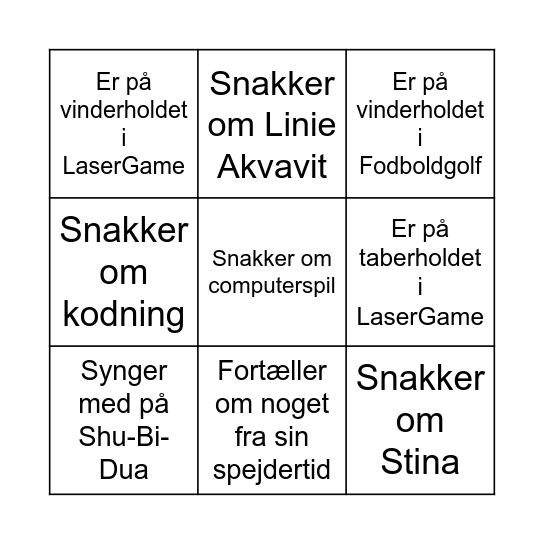 | Er på vinderholdet i LaserGame | Snakker om Linie Akvavit | Er på vinderholdet i Fodboldgolf |
|---|---|---|
| Snakker om kodning | Snakker om computerspil | Er på taberholdet i LaserGame |
| Synger med på Shu-Bi-Dua | Fortæller om noget fra sin spejdertid | Snakker om Stina |